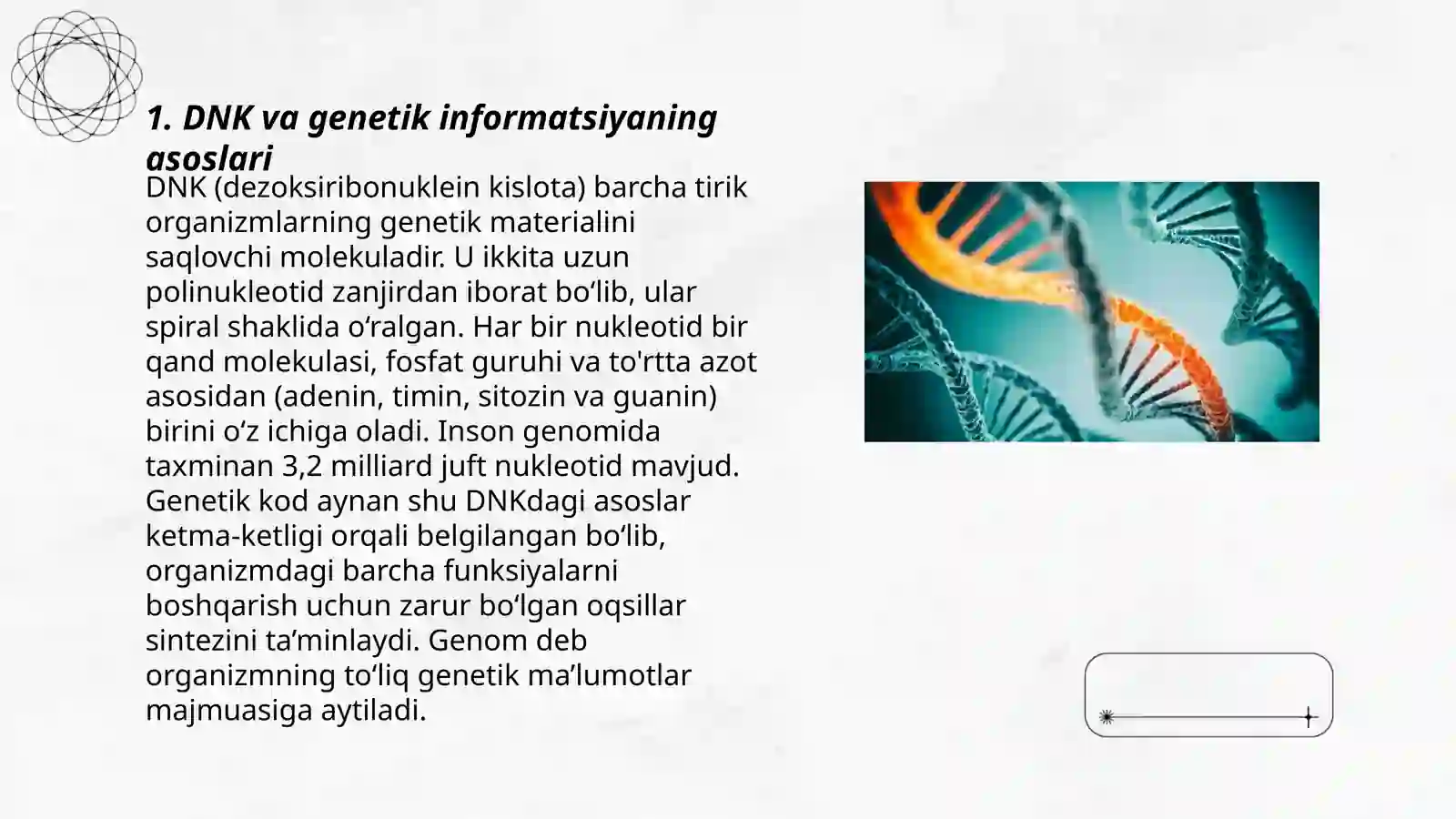 1. DNK va genetik informatsiyaning asoslari

DNK (dezoksiribonuklein kislota) barcha tirik organizmlarning genetik materialini saqlovchi molekuladir. U ikkita uzun polinukleotid zanjirdan iborat bo‘lib, ular spiral shaklida o‘ralgan. Har bir nukleotid bir qand molekulasi, fosfat guruhi va to'rtta azot asosidan (adenin, timin, sitozin va guanin) birini o‘z ichiga oladi. Inson genomida taxminan 3,2 milliard juft nukleotid mavjud. Genetik kod aynan shu DNKdagi asoslar ketma-ketligi orqali belgilangan bo‘lib, organizmdagi barcha funksiyalarni boshqarish uchun zarur bo‘lgan oqsillar sintezini ta’minlaydi. Genom deb organizmning to‘liq genetik ma’lumotlar majmuasiga aytiladi.